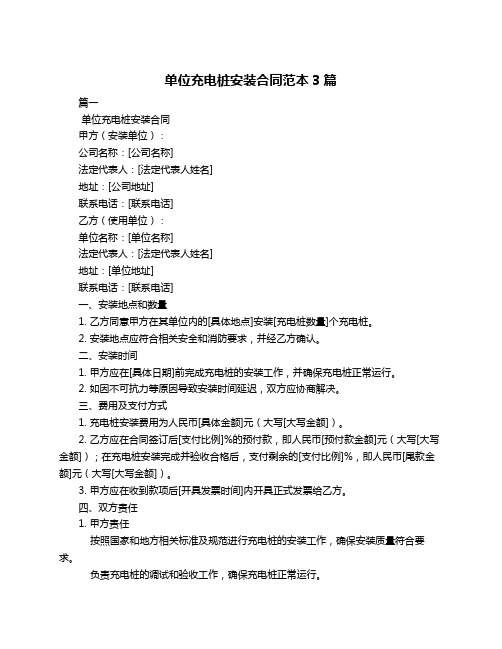 单位充电桩安装合同范本 3 篇

篇一

单位充电桩安装合同

甲方（安装单位）：

公司名称：[公司名称]

法定代表人：[法定代表人姓名]

地址：[公司地址]

联系电话：[联系电话]

乙方（使用单位）：

单位名称：[单位名称]

法定代表人：[法定代表人姓名]

地址：[单位地址]

联系电话：[联系电话]

一、安装地点和数量

1. 乙方同意甲方在其单位内的[具体地点]安装[充电桩数量]个充电桩。

2. 安装地点应符合相关安全和消防要求，并经乙方确认。

二、安装时间

1. 甲方应在[具体日期]前完成充电桩的安装工作，并确保充电桩正常运行。

2. 如因不可抗力等原因导致安装时间延迟，双方应协商解决。

三、费用及支付方式

1. 充电桩安装费用为人民币[具体金额]元（大写[大写金额]）。

2. 乙方应在合同签订后[支付比例]%的预付款，即人民币[预付款金额]元（大写[大写金额]）；在充电桩安装完成并验收合格后，支付剩余的[支付比例]%，即人民币[尾款金额]元（大写[大写金额]）。

3. 甲方应在收到款项后[开具发票时间]内开具正式发票给乙方。

四、双方责任

1. 甲方责任

按照国家和地方相关标准及规范进行充电桩的安装工作，确保安装质量符合要求。

负责充电桩的调试和验收工作，确保充电桩正常运行。